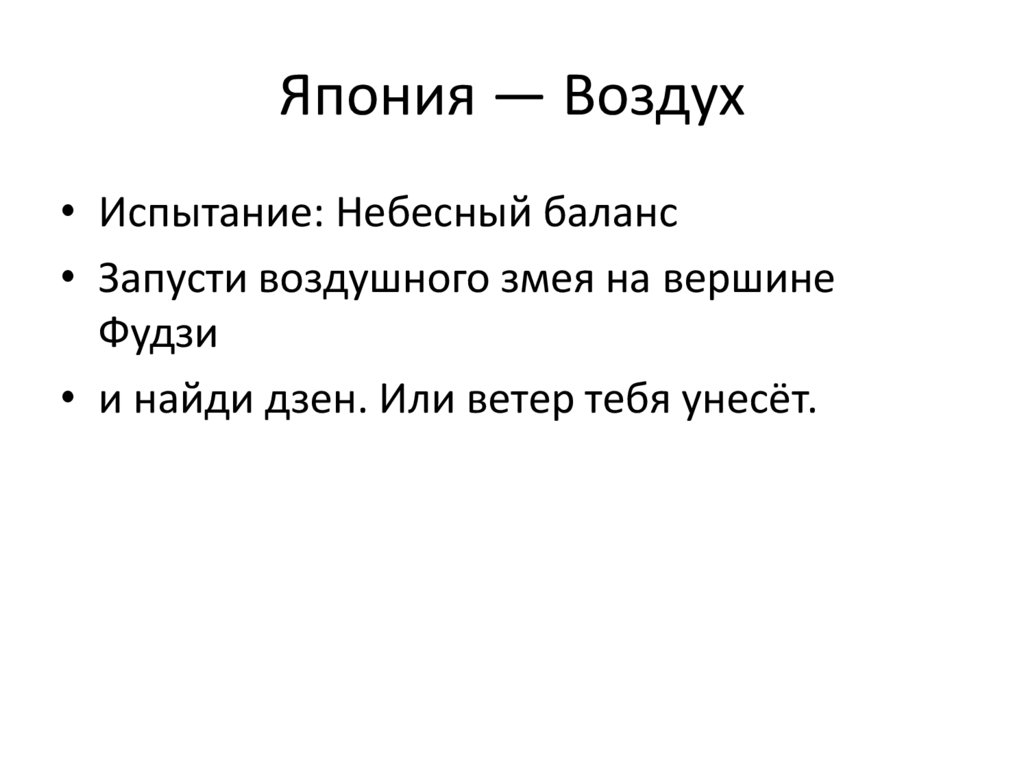 Япония — Воздух

• Испытание: Небесный баланс
• Запусти воздушного змея на вершине Фудзи
• и найди дзен. Или ветер тебя унесёт.